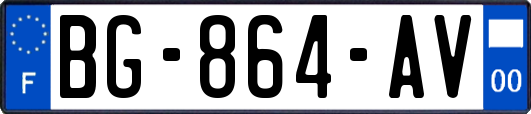 F
BG-864-AV
00